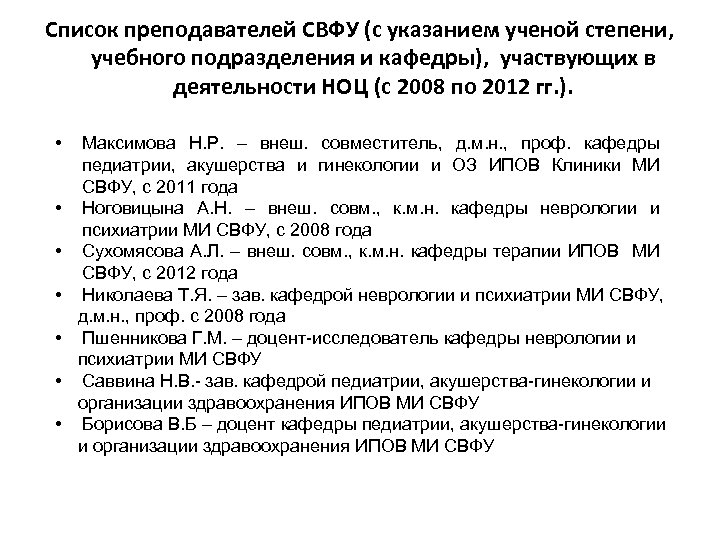 Список преподавателей СВФУ (с указанием ученой степени, учебного подразделения и кафедры), участвующих в деятельности НОЦ (с 2008 по 2012 гг.).

• Максимова Н.Р. – внеш. совместитель, д.м.н., проф. кафедры педиатрии, акушерства и гинекологии и ОЗ ИПОВ Клиники МИ СВФУ, с 2011 года
• Ноговицына А.Н. – внеш. совм., к.м.н. кафедры неврологии и психиатрии МИ СВФУ, с 2008 года
• Сухомясова А.Л. – внеш. совм., к.м.н. кафедры терапии ИПОВ МИ СВФУ, с 2012 года
• Николаева Т.Я. – зав. кафедрой неврологии и психиатрии МИ СВФУ, д.м.н., проф. с 2008 года
• Пшенникова Г.М. – доцент-исследователь кафедры неврологии и психиатрии МИ СВФУ
• Саввина Н.В.- зав. кафедрой педиатрии, акушерства-гинекологии и организации здравоохранения ИПОВ МИ СВФУ
• Борисова В.Б – доцент кафедры педиатрии, акушерства-гинекологии и организации здравоохранения ИПОВ МИ СВФУ